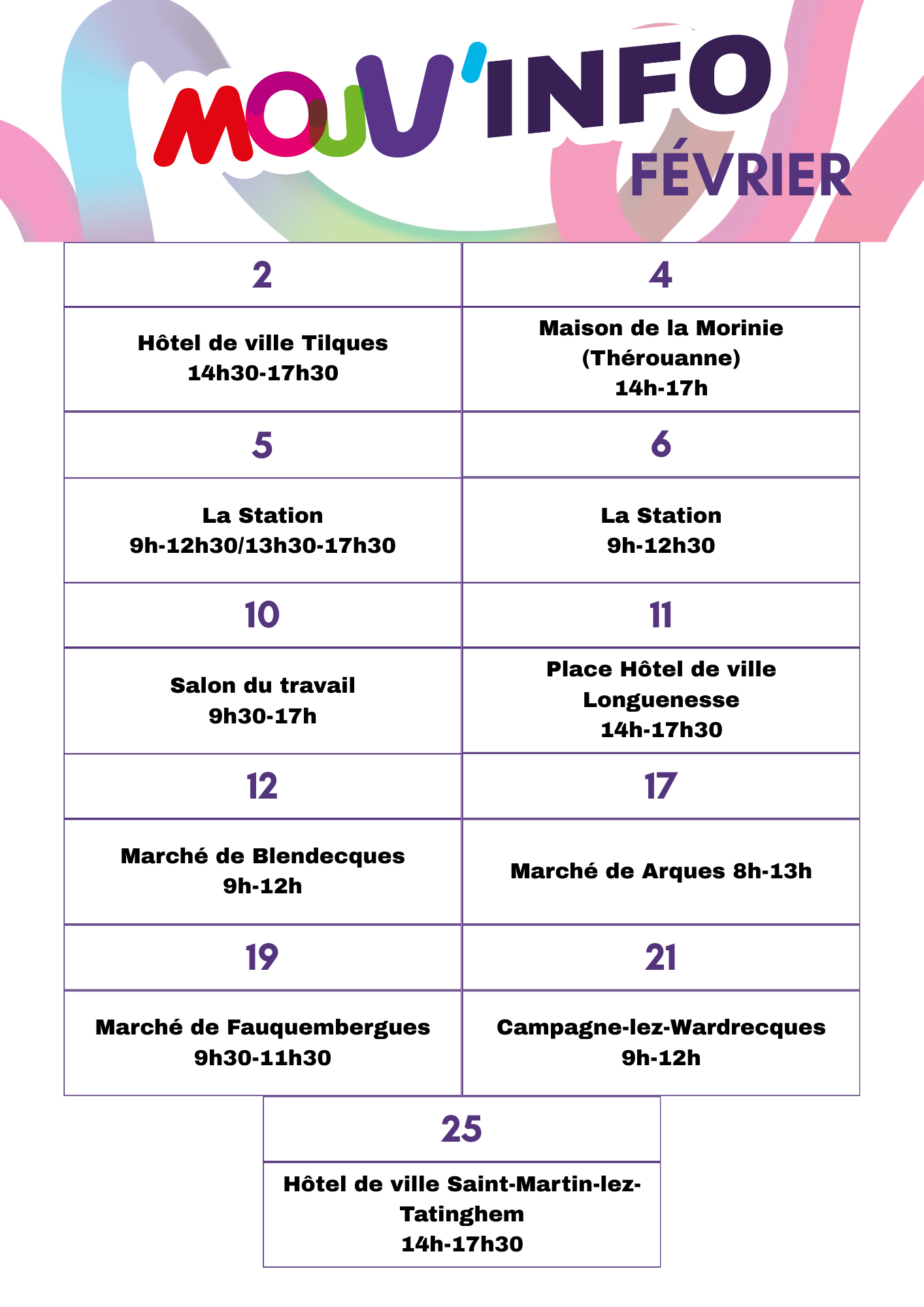 MOUV'INFO
FÉVRIER

| 2 | 4 |
|---|---|
| Hôtel de ville Tilques 14h30-17h30 | Maison de la Morinie (Thérouanne) 14h-17h |
| 5 | 6 |
| La Station 9h-12h30/13h30-17h30 | La Station 9h-12h30 |
| 10 | 11 |
| Salon du travail 9h30-17h | Place Hôtel de ville Longuenesse 14h-17h30 |
| 12 | 17 |
| Marché de Blendecques 9h-12h | Marché de Arques 8h-13h |
| 19 | 21 |
| Marché de Fauquembergues 9h30-11h30 | Campagne-lez-Wardrecques 9h-12h |

| 25 |
|---|
| Hôtel de ville Saint-Martin-lez-Tatinghem 14h-17h30 |